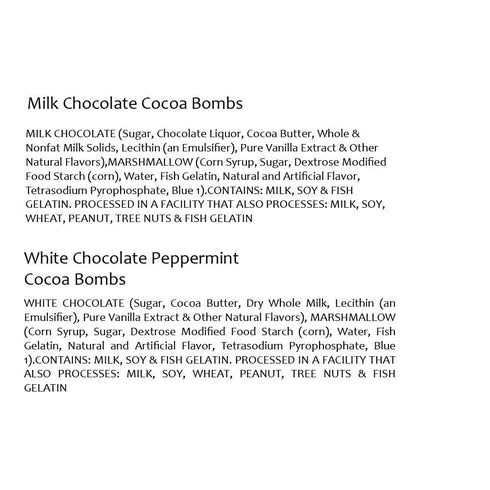 Milk Chocolate Cocoa Bombs

MILK CHOCOLATE (Sugar, Chocolate Liquor, Cocoa Butter, Whole & Nonfat Milk Solids, Lecithin (an Emulsifier), Pure Vanilla Extract & Other Natural Flavors),MARSHMALLOW (Corn Syrup, Sugar, Dextrose Modified Food Starch (corn), Water, Fish Gelatin, Natural and Artificial Flavor, Tetrasodium Pyrophosphate, Blue 1).CONTAINS: MILK, SOY & FISH GELATIN. PROCESSED IN A FACILITY THAT ALSO PROCESSES: MILK, SOY, WHEAT, PEANUT, TREE NUTS & FISH GELATIN

White Chocolate Peppermint Cocoa Bombs

WHITE CHOCOLATE (Sugar, Cocoa Butter, Dry Whole Milk, Lecithin (an Emulsifier), Pure Vanilla Extract & Other Natural Flavors), MARSHMALLOW (Corn Syrup, Sugar, Dextrose Modified Food Starch (corn), Water, Fish Gelatin, Natural and Artificial Flavor, Tetrasodium Pyrophosphate, Blue 1).CONTAINS: MILK, SOY & FISH GELATIN. PROCESSED IN A FACILITY THAT ALSO PROCESSES: MILK, SOY, WHEAT, PEANUT, TREE NUTS & FISH GELATIN